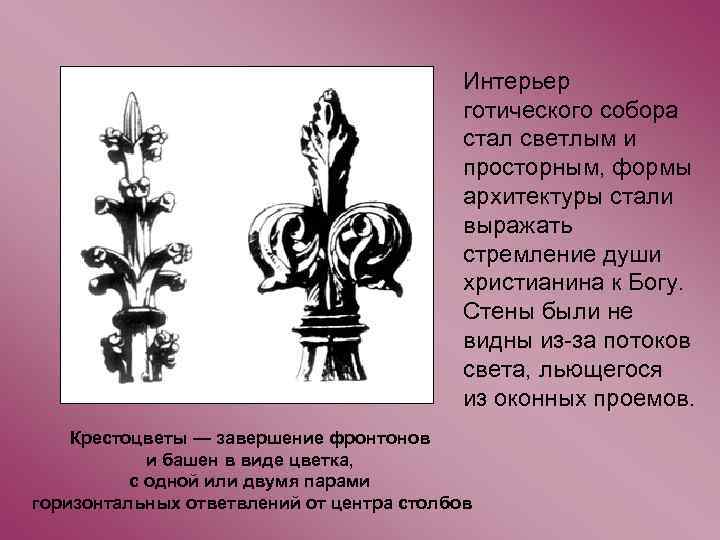 Интерьер готического собора стал светлым и просторным, формы архитектуры стали выражать стремление души христианина к Богу. Стены были не видны из-за потоков света, льющегося из оконных проемов.

Крестоцветы — завершение фронтонов и башен в виде цветка, с одной или двумя парами горизонтальных ответвлений от центра столбов